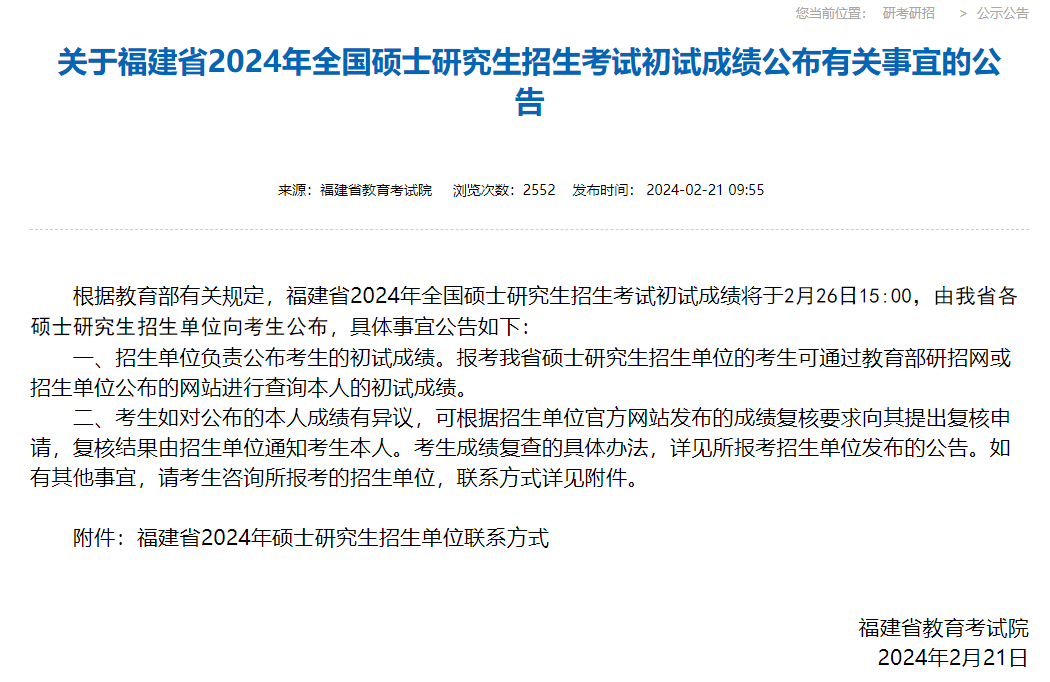 您当前位置： 研考研招 > 公示公告

关于福建省2024年全国硕士研究生招生考试初试成绩公布有关事宜的公告

来源：福建省教育考试院 浏览次数：2552 发布时间：2024-02-21 09:55

根据教育部有关规定，福建省2024年全国硕士研究生招生考试初试成绩将于2月26日15:00，由我省各硕士研究生招生单位向考生公布，具体事宜公告如下：

一、招生单位负责公布考生的初试成绩。报考我省硕士研究生招生单位的考生可通过教育部研招网或招生单位公布的网站进行查询本人的初试成绩。

二、考生如对公布的本人成绩有异议，可根据招生单位官方网站发布的成绩复核要求向其提出复核申请，复核结果由招生单位通知考生本人。考生成绩复查的具体办法，详见所报考招生单位发布的公告。如有其他事宜，请考生咨询所报考的招生单位，联系方式详见附件。

附件：福建省2024年硕士研究生招生单位联系方式

福建省教育考试院
2024年2月21日